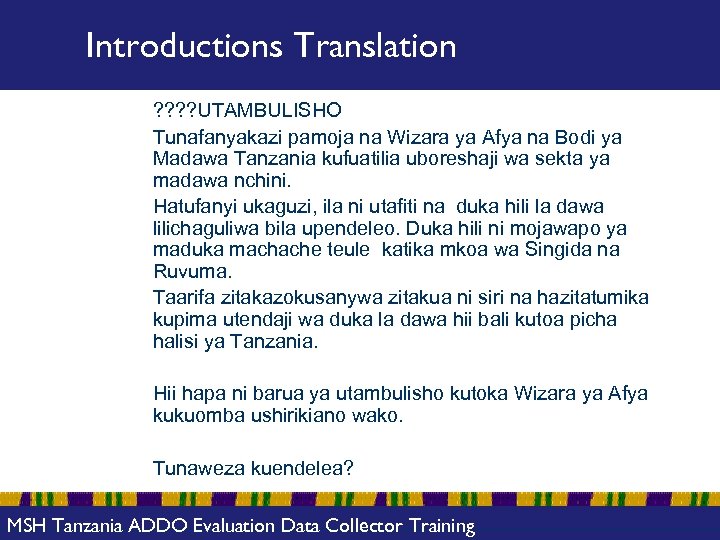 Introductions Translation

????UTAMBULISHO

Tunafanyakazi pamoja na Wizara ya Afya na Bodi ya Madawa Tanzania kufuatilia uboreshaji wa sekta ya madawa nchini.

Hatufanyi ukaguzi, ila ni utafiti na duka hili la dawa lilichaguliwa bila upendeleo. Duka hili ni mojawapo ya maduka machache teule katika mkoa wa Singida na Ruvuma.

Taarifa zitakazokusanywa zitakua ni siri na hazitatumika kupima utendaji wa duka la dawa hii bali kutoa picha halisi ya Tanzania.

Hii hapa ni barua ya utambulisho kutoka Wizara ya Afya kukuomba ushirikiano wako.

Tunaweza kuendelea?

MSH Tanzania ADDO Evaluation Data Collector Training